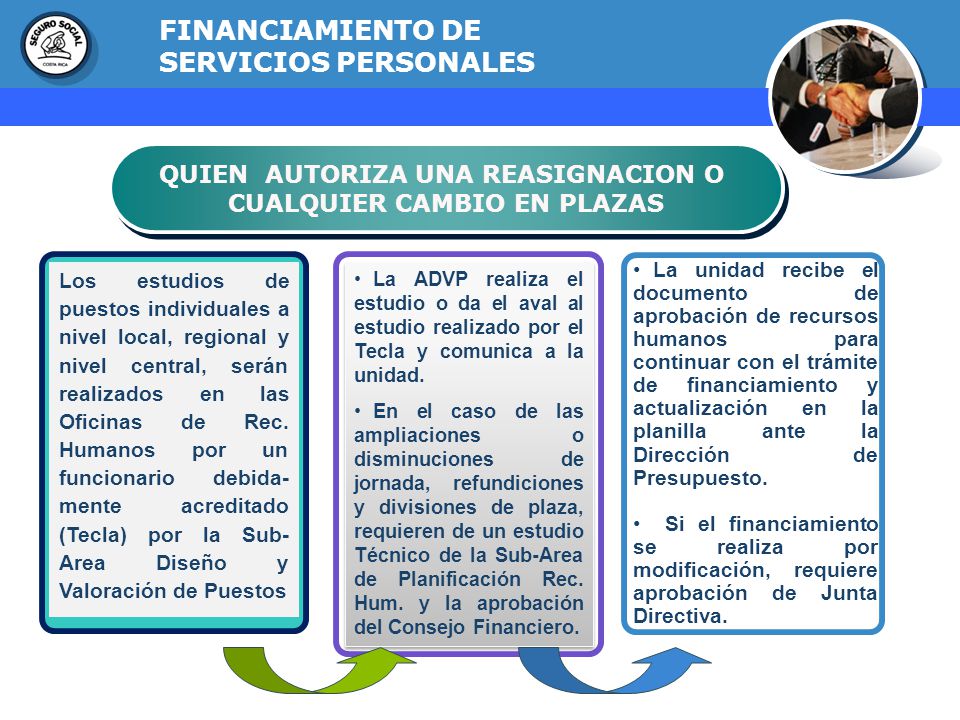 SEGURO SOCIAL
COSTA RICA

FINANCIAMIENTO DE SERVICIOS PERSONALES

QUIEN AUTORIZA UNA REASIGNACION O CUALQUIER CAMBIO EN PLAZAS

Los estudios de puestos individuales a nivel local, regional y nivel central, serán realizados en las Oficinas de Rec. Humanos por un funcionario debidamente acreditado (Tecla) por la Sub-Area Diseño y Valoración de Puestos

• La ADVP realiza el estudio o da el aval al estudio realizado por el Tecla y comunica a la unidad.

• En el caso de las ampliaciones o disminuciones de jornada, refundiciones y divisiones de plaza, requieren de un estudio Técnico de la Sub-Area de Planificación Rec. Hum. y la aprobación del Consejo Financiero.

• La unidad recibe el documento de aprobación de recursos humanos para continuar con el trámite de financiamiento y actualización en la planilla ante la Dirección de Presupuesto.

• Si el financiamiento se realiza por modificación, requiere aprobación de Junta Directiva.